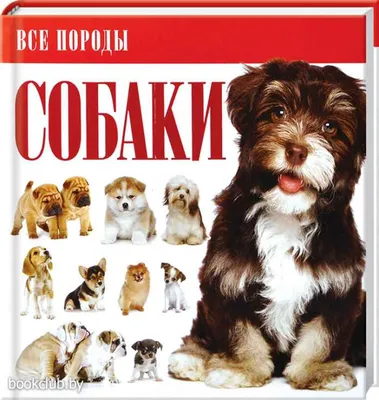 ВСЕ ПОРОДЫ

СОБАКИ

bookclub.by